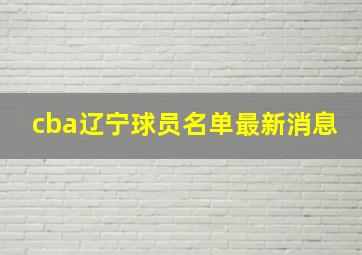 cba辽宁球员名单最新消息